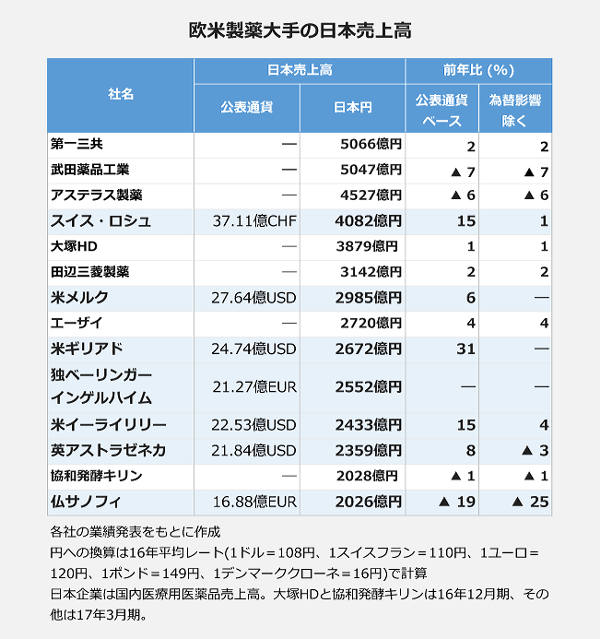 欧米製薬大手の日本売上高

| 社名 | 日本売上高 公表通貨 | 日本売上高 日本円 | 前年比（%） 公表通貨ベース | 前年比（%） 為替影響除く |
|---|---|---|---|---|
| 第一三共 | — | 5066億円 | 2 | 2 |
| 武田薬品工業 | — | 5047億円 | ▲ 7 | ▲ 7 |
| アステラス製薬 | — | 4527億円 | ▲ 6 | ▲ 6 |
| スイス・ロシュ | 37.11億CHF | 4082億円 | 15 | 1 |
| 大塚HD | — | 3879億円 | 1 | 1 |
| 田辺三菱製薬 | — | 3142億円 | 2 | 2 |
| 米メルク | 27.64億USD | 2985億円 | 6 | — |
| エーザイ | — | 2720億円 | 4 | 4 |
| 米ギリアド | 24.74億USD | 2672億円 | 31 | — |
| 独ベーリンガーインゲルハイム | 21.27億EUR | 2552億円 | — | — |
| 米イーライリリー | 22.53億USD | 2433億円 | 15 | 4 |
| 英アストラゼネカ | 21.84億USD | 2359億円 | 8 | ▲ 3 |
| 協和発酵キリン | — | 2028億円 | ▲ 1 | ▲ 1 |
| 仏サノフィ | 16.88億EUR | 2026億円 | ▲ 19 | ▲ 25 |

各社の業績発表をもとに作成
円への換算は16年平均レート(1ドル＝108円、1スイスフラン＝110円、1ユーロ＝120円、1ポンド＝149円、1デンマーククローネ＝16円)で計算
日本企業は国内医療用医薬品売上高。大塚HDと協和発酵キリンは16年12月期、その他は17年3月期。